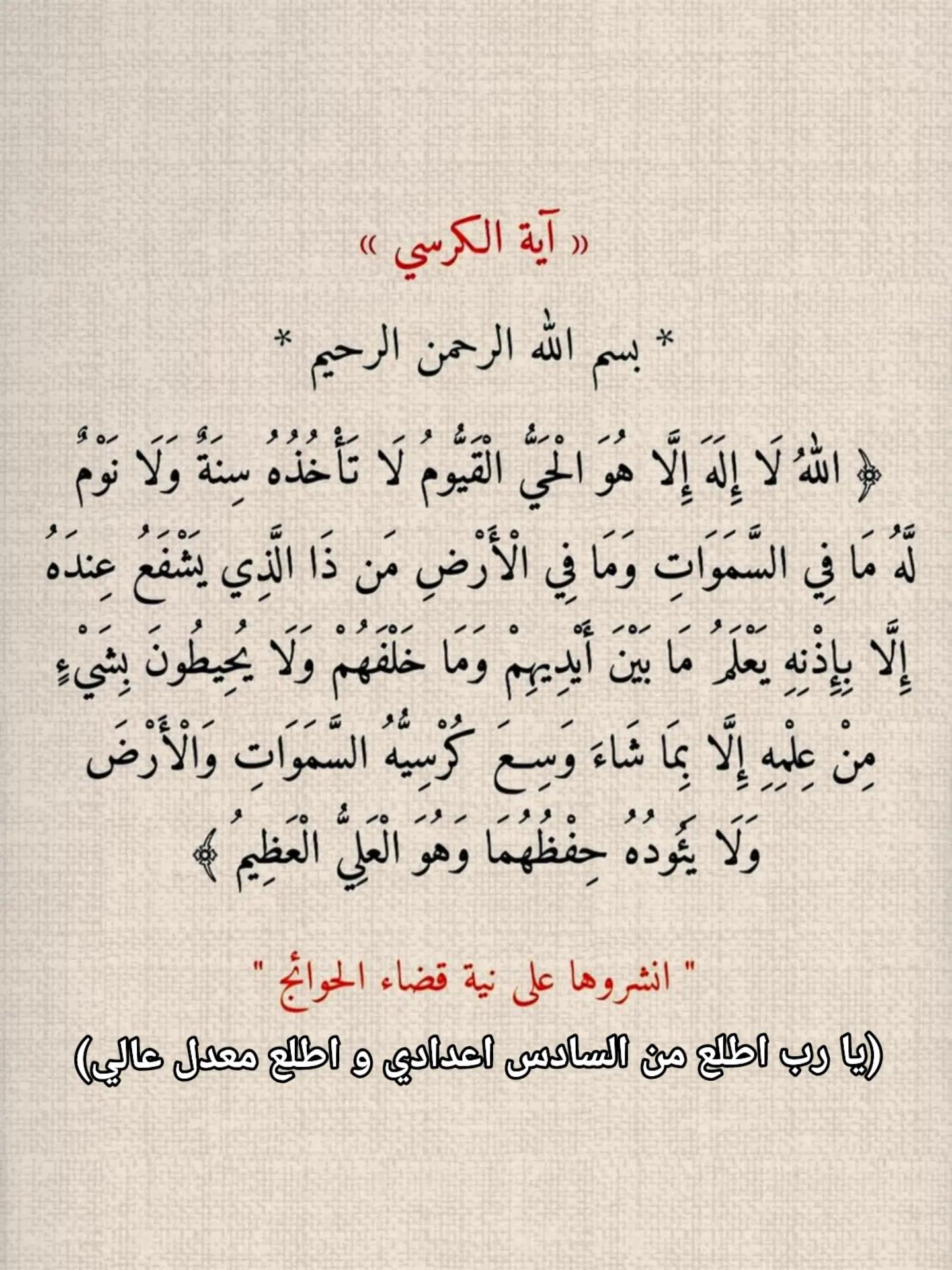 « آية الكرسي »

* بسم الله الرحمن الرحيم *

﴿ اللَّهُ لَا إِلَهَ إِلَّا هُوَ الْحَيُّ الْقَيُّومُ لَا تَأْخُذُهُ سِنَةٌ وَلَا نَوْمٌ لَّهُ مَا فِي السَّمَوَاتِ وَمَا فِي الْأَرْضِ مَن ذَا الَّذِي يَشْفَعُ عِندَهُ إِلَّا بِإِذْنِهِ يَعْلَمُ مَا بَيْنَ أَيْدِيهِمْ وَمَا خَلْفَهُمْ وَلَا يُحِيطُونَ بِشَيْءٍ مِنْ عِلْمِهِ إِلَّا بِمَا شَاءَ وَسِعَ كُرْسِيُّهُ السَّمَوَاتِ وَالْأَرْضَ وَلَا يَئُودُهُ حِفْظُهُمَا وَهُوَ الْعَلِيُّ الْعَظِيمُ ﴾

" انشروها على نية قضاء الحوائج "

(يا رب اطلع من السادس اعدادي و اطلع معدل عالي)